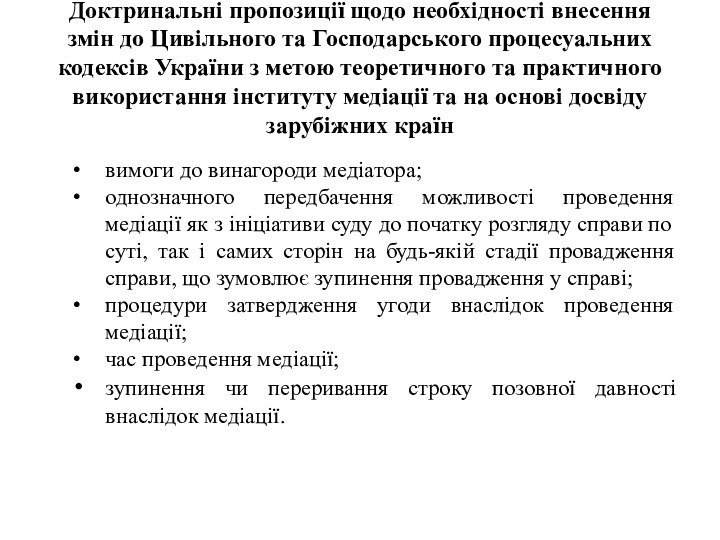 Доктринальні пропозиції щодо необхідності внесення змін до Цивільного та Господарського процесуальних кодексів України з метою теоретичного та практичного використання інституту медіації та на основі досвіду зарубіжних країн

• вимоги до винагороди медіатора;
• однозначного передбачення можливості проведення медіації як з ініціативи суду до початку розгляду справи по суті, так і самих сторін на будь-якій стадії провадження справи, що зумовлює зупинення провадження у справі;
• процедури затвердження угоди внаслідок проведення медіації;
• час проведення медіації;
• зупинення чи переривання строку позовної давності внаслідок медіації.